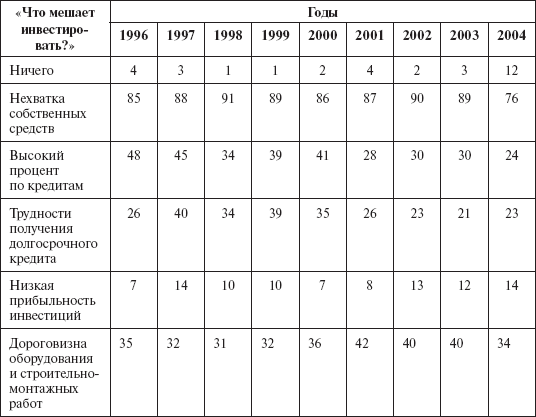 | «Что мешает инвестировать?» | Годы | | | | | | | | |
|---|---|---|---|---|---|---|---|---|---|
| | 1996 | 1997 | 1998 | 1999 | 2000 | 2001 | 2002 | 2003 | 2004 |
| Ничего | 4 | 3 | 1 | 1 | 2 | 4 | 2 | 3 | 12 |
| Нехватка собственных средств | 85 | 88 | 91 | 89 | 86 | 87 | 90 | 89 | 76 |
| Высокий процент по кредитам | 48 | 45 | 34 | 39 | 41 | 28 | 30 | 30 | 24 |
| Трудности получения долгосрочного кредита | 26 | 40 | 34 | 39 | 35 | 26 | 23 | 21 | 23 |
| Низкая прибыльность инвестиций | 7 | 14 | 10 | 10 | 7 | 8 | 13 | 12 | 14 |
| Дороговизна оборудования и строительно-монтажных работ | 35 | 32 | 31 | 32 | 36 | 42 | 40 | 40 | 34 |